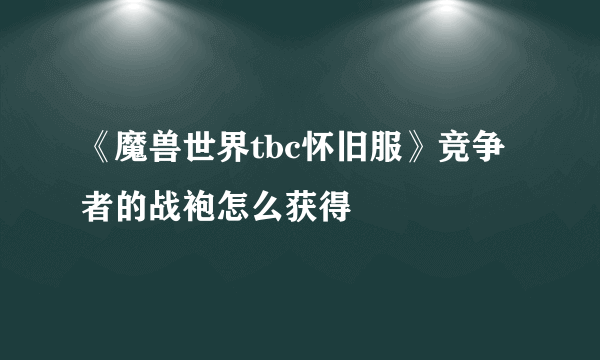 《魔兽世界tbc怀旧服》竞争者的战袍怎么获得